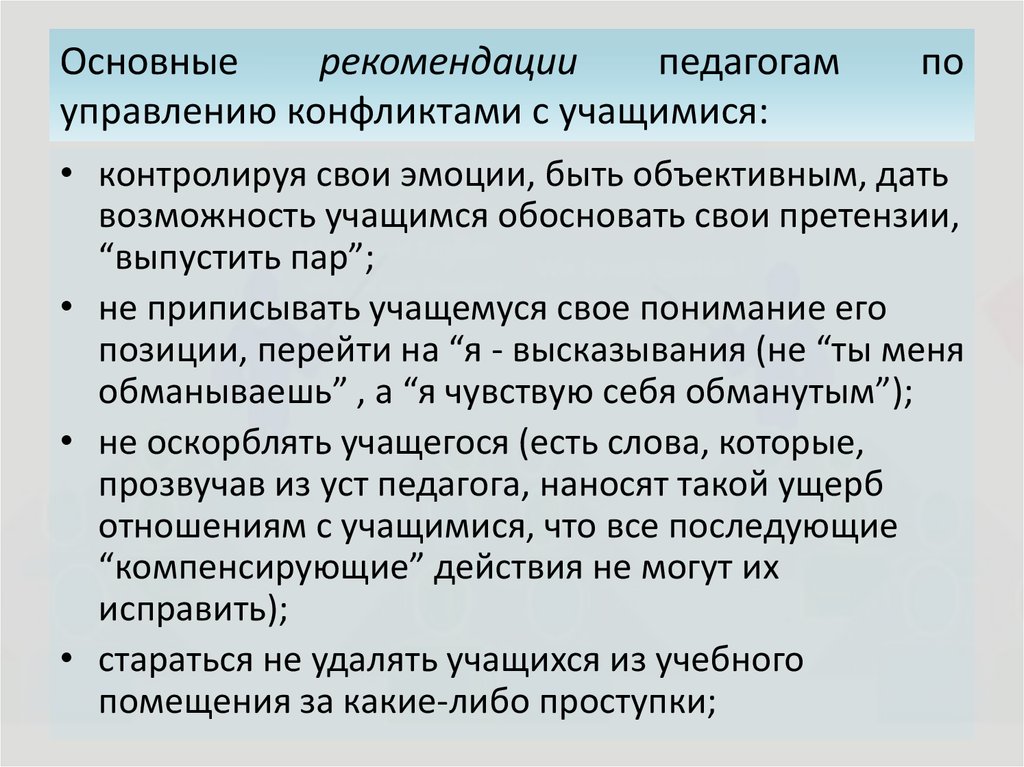 Основные рекомендации педагогам по управлению конфликтами с учащимися:

• контролируя свои эмоции, быть объективным, дать возможность учащимся обосновать свои претензии, “выпустить пар”;
• не приписывать учащемуся свое понимание его позиции, перейти на “я - высказывания (не “ты меня обманываешь” , а “я чувствую себя обманутым”);
• не оскорблять учащегося (есть слова, которые, прозвучав из уст педагога, наносят такой ущерб отношениям с учащимися, что все последующие “компенсирующие” действия не могут их исправить);
• стараться не удалять учащихся из учебного помещения за какие-либо проступки;